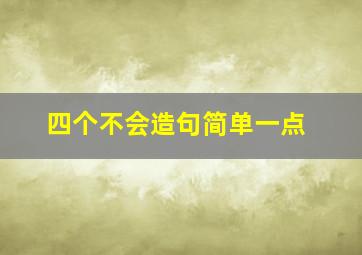 四个不会造句简单一点